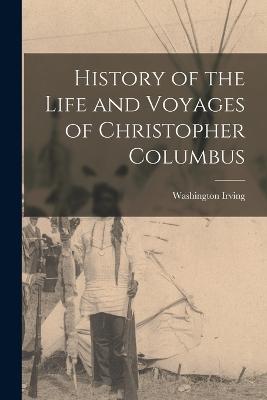 History of the Life and Voyages of Christopher Columbus

Washington Irving